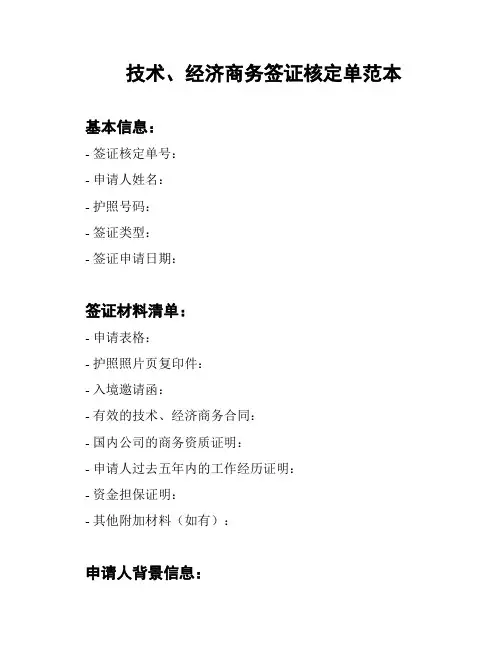 技术、经济商务签证核定单范本

基本信息：

- 签证核定单号：
- 申请人姓名：
- 护照号码：
- 签证类型：
- 签证申请日期：

签证材料清单：

- 申请表格：
- 护照照片页复印件：
- 入境邀请函：
- 有效的技术、经济商务合同：
- 国内公司的商务资质证明：
- 申请人过去五年内的工作经历证明：
- 资金担保证明：
- 其他附加材料（如有）：

申请人背景信息：